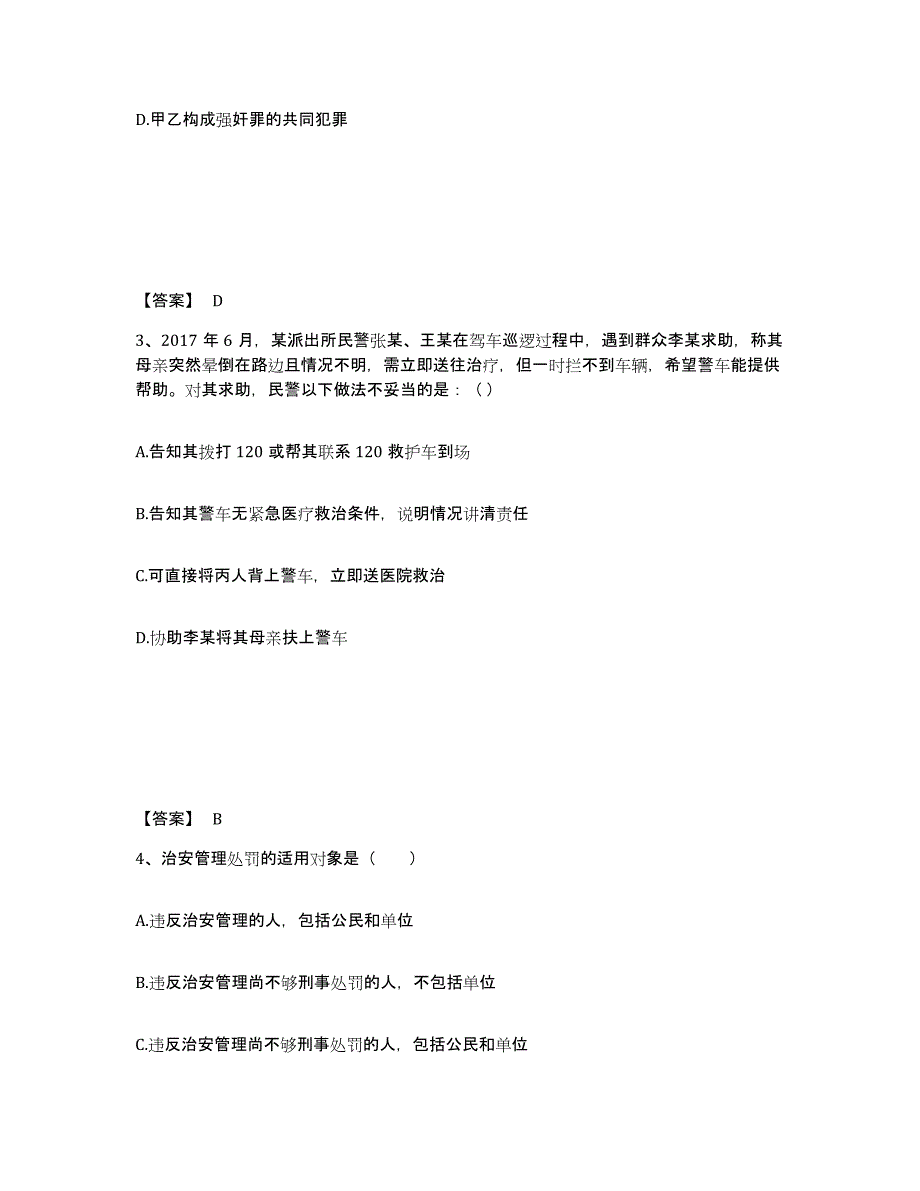 D.甲乙构成强奸罪的共同犯罪

【答案】 D

3、2017 年 6 月，某派出所民警张某、王某在驾车巡逻过程中，遇到群众李某求助，称其母亲突然晕倒在路边且情况不明，需立即送往治疗，但一时拦不到车辆，希望警车能提供帮助。对其求助，民警以下做法不妥当的是：（ ）

A.告知其拨打 120 或帮其联系 120 救护车到场

B.告知其警车无紧急医疗救治条件，说明情况讲清责任

C.可直接将丙人背上警车，立即送医院救治

D.协助李某将其母亲扶上警车

【答案】 B

4、治安管理处罚的适用对象是（　　）

A.违反治安管理的人，包括公民和单位

B.违反治安管理尚不够刑事处罚的人，不包括单位

C.违反治安管理尚不够刑事处罚的人，包括公民和单位